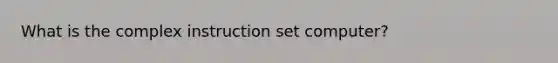 What is the complex instruction set computer?